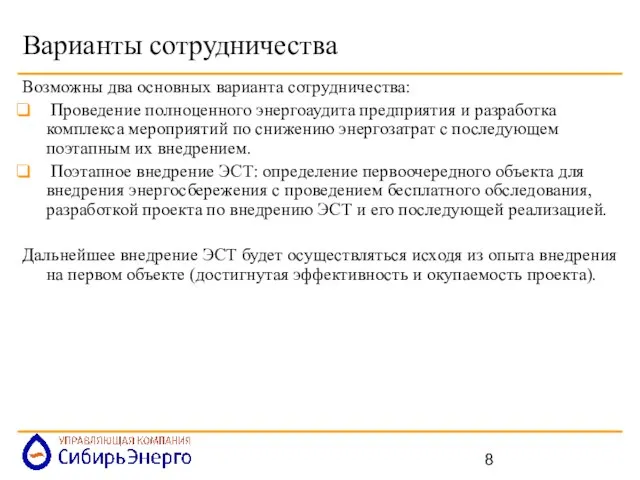 Варианты сотрудничества

Возможны два основных варианта сотрудничества:

Проведение полноценного энергоаудита предприятия и разработка комплекса мероприятий по снижению энергозатрат с последующем поэтапным их внедрением.

Поэтапное внедрение ЭСТ: определение первоочередного объекта для внедрения энергосбережения с проведением бесплатного обследования, разработкой проекта по внедрению ЭСТ и его последующей реализацией.

Дальнейшее внедрение ЭСТ будет осуществляться исходя из опыта внедрения на первом объекте (достигнутая эффективность и окупаемость проекта).

УПРАВЛЯЮЩАЯ КОМПАНИЯ
СибирьЭнерго

8